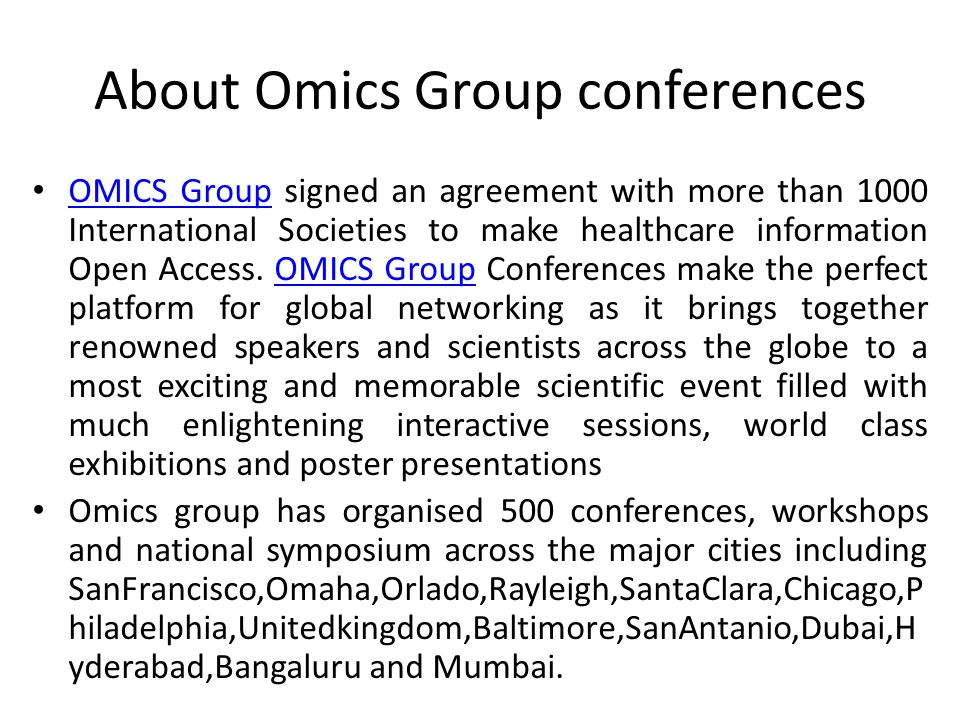 About Omics Group conferences

• OMICS Group signed an agreement with more than 1000 International Societies to make healthcare information Open Access. OMICS Group Conferences make the perfect platform for global networking as it brings together renowned speakers and scientists across the globe to a most exciting and memorable scientific event filled with much enlightening interactive sessions, world class exhibitions and poster presentations

• Omics group has organised 500 conferences, workshops and national symposium across the major cities including SanFrancisco,Omaha,Orlado,Rayleigh,SantaClara,Chicago,Philadelphia,Unitedkingdom,Baltimore,SanAntanio,Dubai,Hyderabad,Bangaluru and Mumbai.